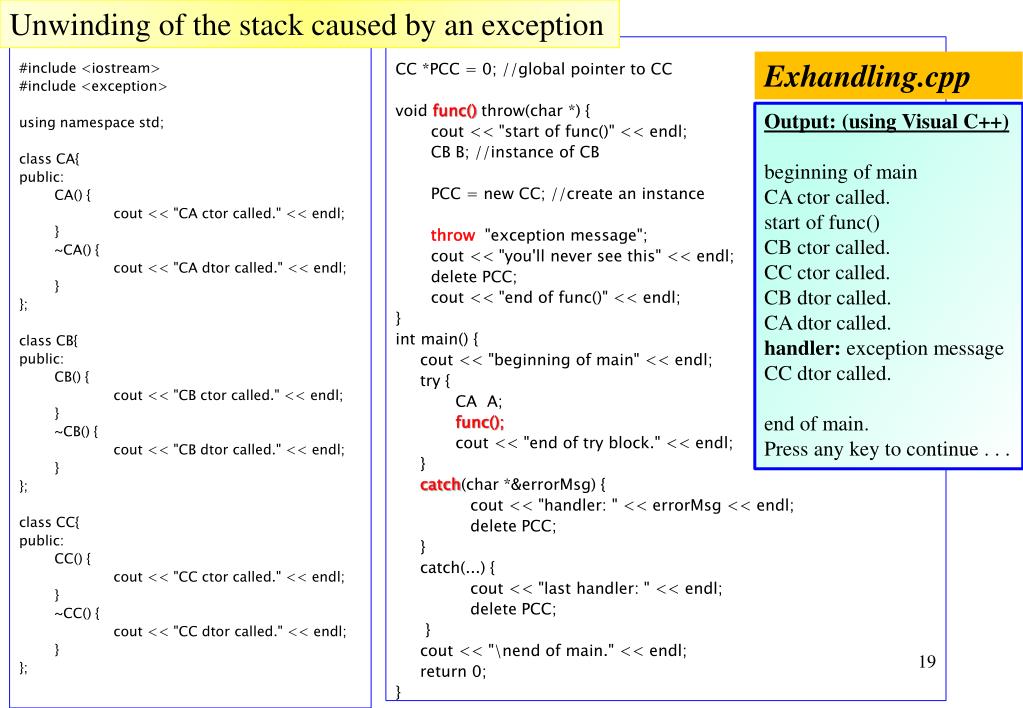 Unwinding of the stack caused by an exception

#include <iostream>
#include <exception>

using namespace std;

class CA{
public:
CA() {
cout << "CA ctor called." << endl;
}
~CA() {
cout << "CA dtor called." << endl;
}
};

class CB{
public:
CB() {
cout << "CB ctor called." << endl;
}
~CB() {
cout << "CB dtor called." << endl;
}
};

class CC{
public:
CC() {
cout << "CC ctor called." << endl;
}
~CC() {
cout << "CC dtor called." << endl;
}
};

CC *PCC = 0; //global pointer to CC

void func() throw(char *) {
cout << "start of func()" << endl;
CB B; //instance of CB

PCC = new CC; //create an instance

throw "exception message";
cout << "you'll never see this" << endl;
delete PCC;
cout << "end of func()" << endl;
}
int main() {
cout << "beginning of main" << endl;
try {
CA A;
func();
cout << "end of try block." << endl;
}
catch(char *&errorMsg) {
cout << "handler: " << errorMsg << endl;
delete PCC;
}
catch(...) {
cout << "last handler: " << endl;
delete PCC;
}
cout << "\nend of main." << endl;
return 0;
}

Exhandling.cpp

Output: (using Visual C++)

beginning of main
CA ctor called.
start of func()
CB ctor called.
CC ctor called.
CB dtor called.
CA dtor called.
handler: exception message
CC dtor called.

end of main.
Press any key to continue . . .

19